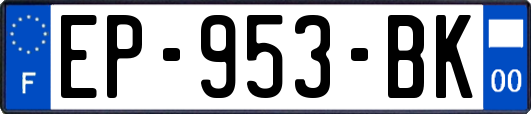 F
EP-953-BK
00